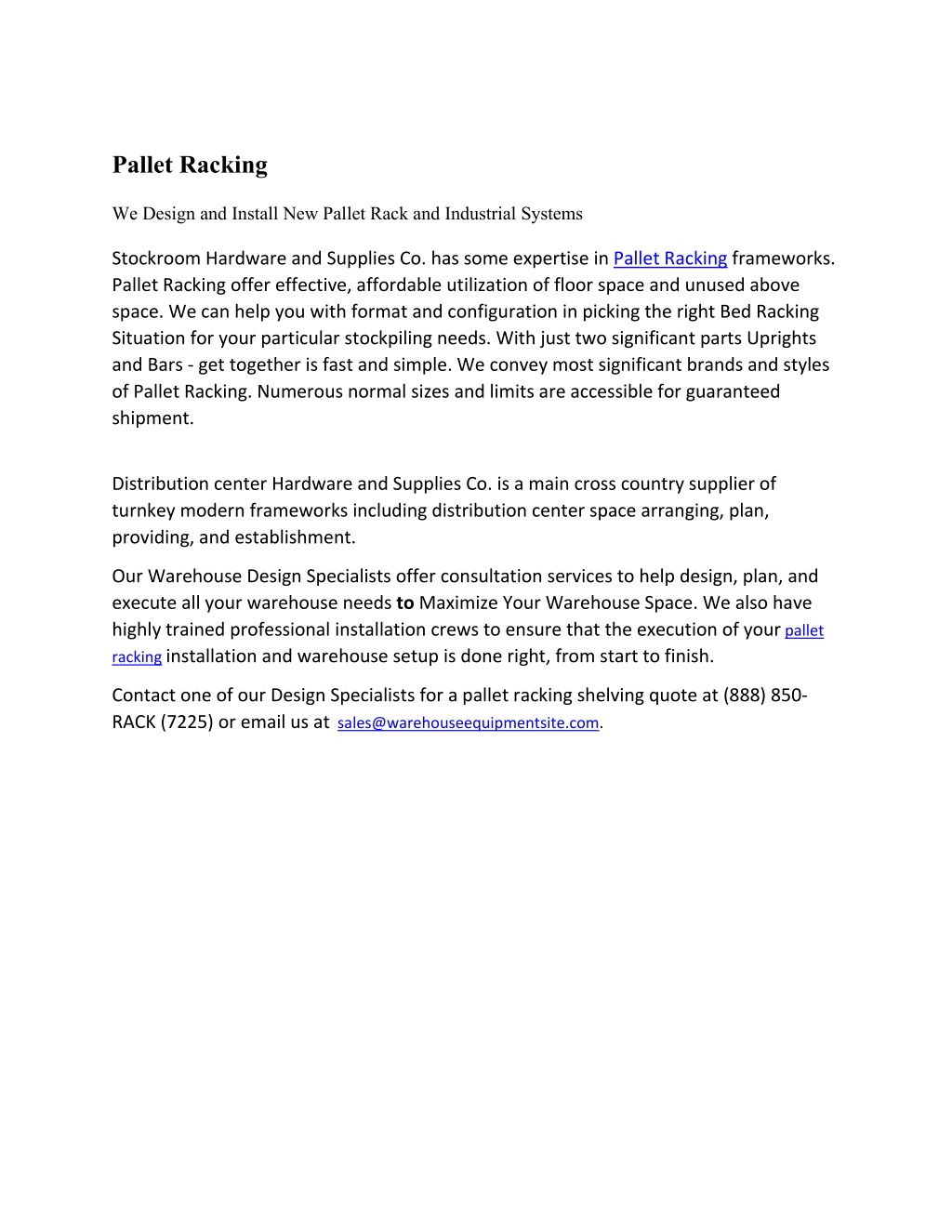 Pallet Racking

We Design and Install New Pallet Rack and Industrial Systems

Stockroom Hardware and Supplies Co. has some expertise in Pallet Racking frameworks. Pallet Racking offer effective, affordable utilization of floor space and unused above space. We can help you with format and configuration in picking the right Bed Racking Situation for your particular stockpiling needs. With just two significant parts Uprights and Bars - get together is fast and simple. We convey most significant brands and styles of Pallet Racking. Numerous normal sizes and limits are accessible for guaranteed shipment.

Distribution center Hardware and Supplies Co. is a main cross country supplier of turnkey modern frameworks including distribution center space arranging, plan, providing, and establishment.

Our Warehouse Design Specialists offer consultation services to help design, plan, and execute all your warehouse needs to Maximize Your Warehouse Space. We also have highly trained professional installation crews to ensure that the execution of your pallet racking installation and warehouse setup is done right, from start to finish.

Contact one of our Design Specialists for a pallet racking shelving quote at (888) 850-RACK (7225) or email us at sales@warehouseequipmentsite.com.